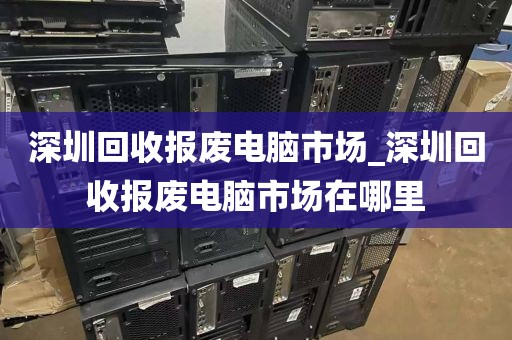 深圳回收报废电脑市场_深圳回收报废电脑市场在哪里